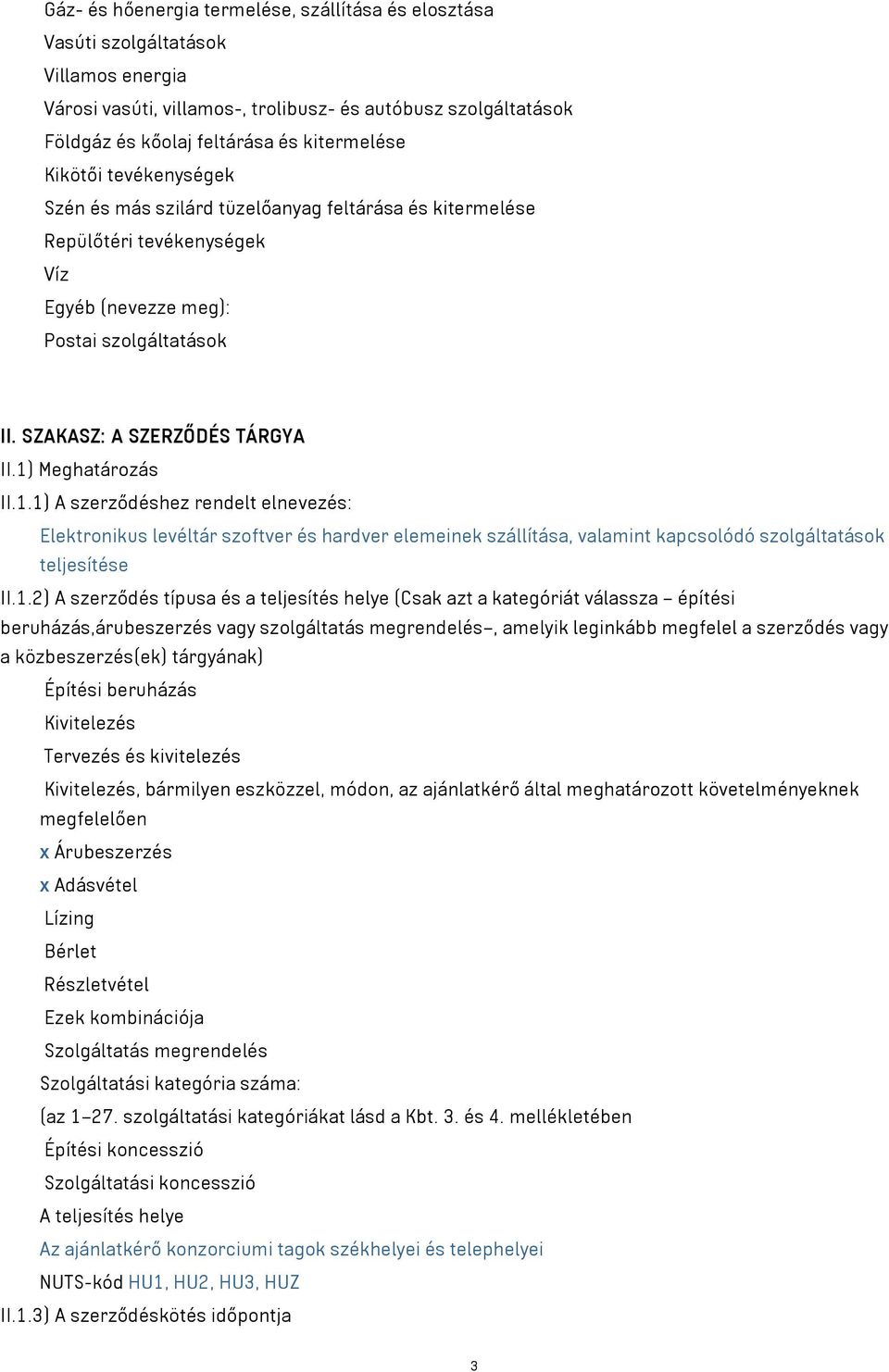 Gáz- és hőenergia termelése, szállítása és elosztása
Vasúti szolgáltatások
Villamos energia
Városi vasúti, villamos-, trolibusz- és autóbusz szolgáltatások
Földgáz és kőolaj feltárása és kitermelése
Kikötői tevékenységek
Szén és más szilárd tüzelőanyag feltárása és kitermelése
Repülőtéri tevékenységek
Víz
Egyéb (nevezze meg):
Postai szolgáltatások

II. SZAKASZ: A SZERZŐDÉS TÁRGYA
II.1) Meghatározás
II.1.1) A szerződéshez rendelt elnevezés:
Elektronikus levéltár szoftver és hardver elemeinek szállítása, valamint kapcsolódó szolgáltatások teljesítése
II.1.2) A szerződés típusa és a teljesítés helye (Csak azt a kategóriát válassza – építési beruházás,árubeszerzés vagy szolgáltatás megrendelés–, amelyik leginkább megfelel a szerződés vagy a közbeszerzés(ek) tárgyának)
Építési beruházás
Kivitelezés
Tervezés és kivitelezés
Kivitelezés, bármilyen eszközzel, módon, az ajánlatkérő által meghatározott követelményeknek megfelelően
x Árubeszerzés
x Adásvétel
Lízing
Bérlet
Részletvétel
Ezek kombinációja
Szolgáltatás megrendelés
Szolgáltatási kategória száma:
(az 1–27. szolgáltatási kategóriákat lásd a Kbt. 3. és 4. mellékletében
Építési koncesszió
Szolgáltatási koncesszió
A teljesítés helye
Az ajánlatkérő konzorciumi tagok székhelyei és telephelyei
NUTS-kód HU1, HU2, HU3, HUZ
II.1.3) A szerződéskötés időpontja

3